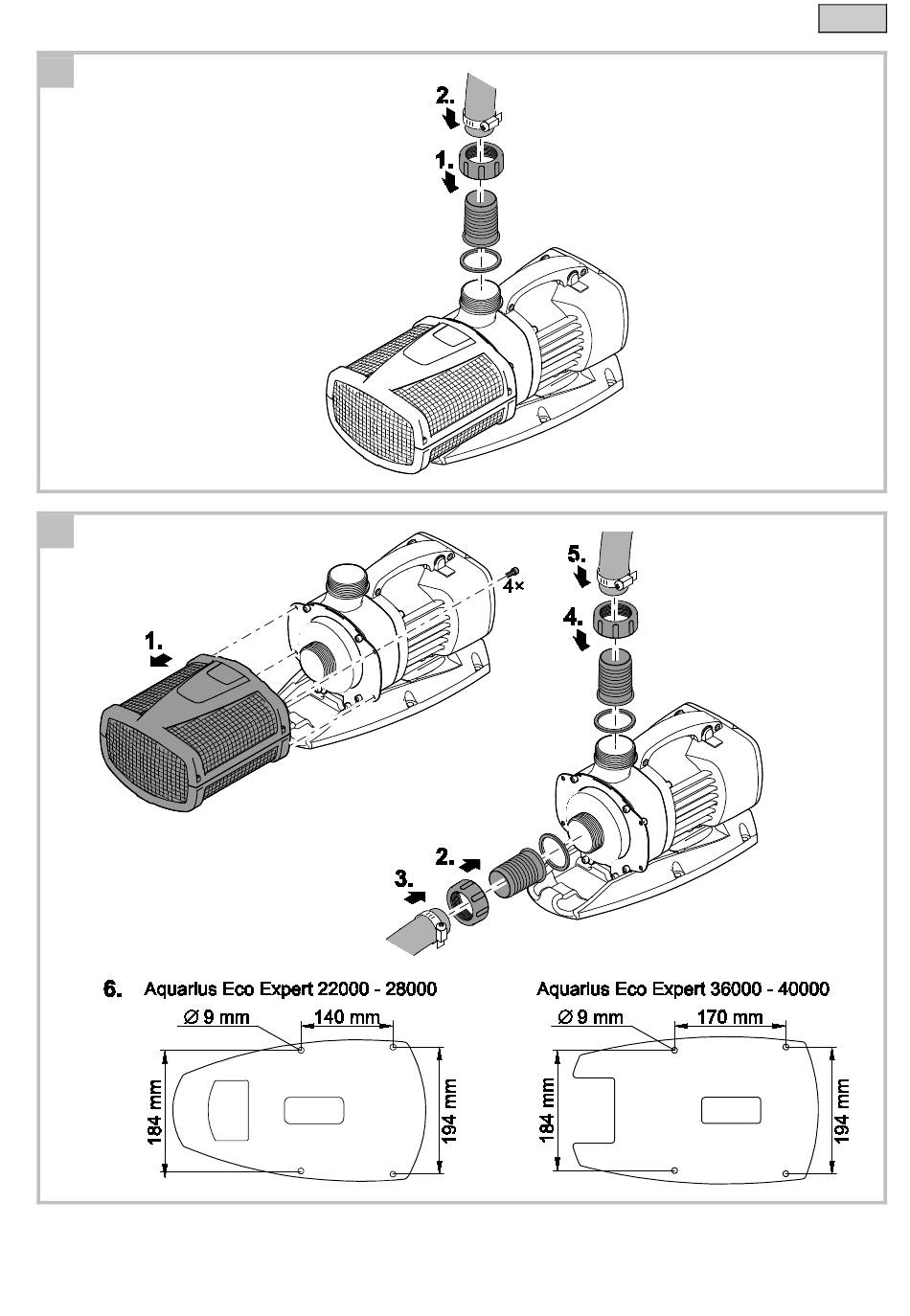 2.

1.

5.

4×

4.

1.

2.

3.

6. Aquarius Eco Expert 22000 - 28000

Ø 9 mm 140 mm

184 mm

194 mm

Aquarius Eco Expert 36000 - 40000

Ø 9 mm 170 mm

184 mm

194 mm